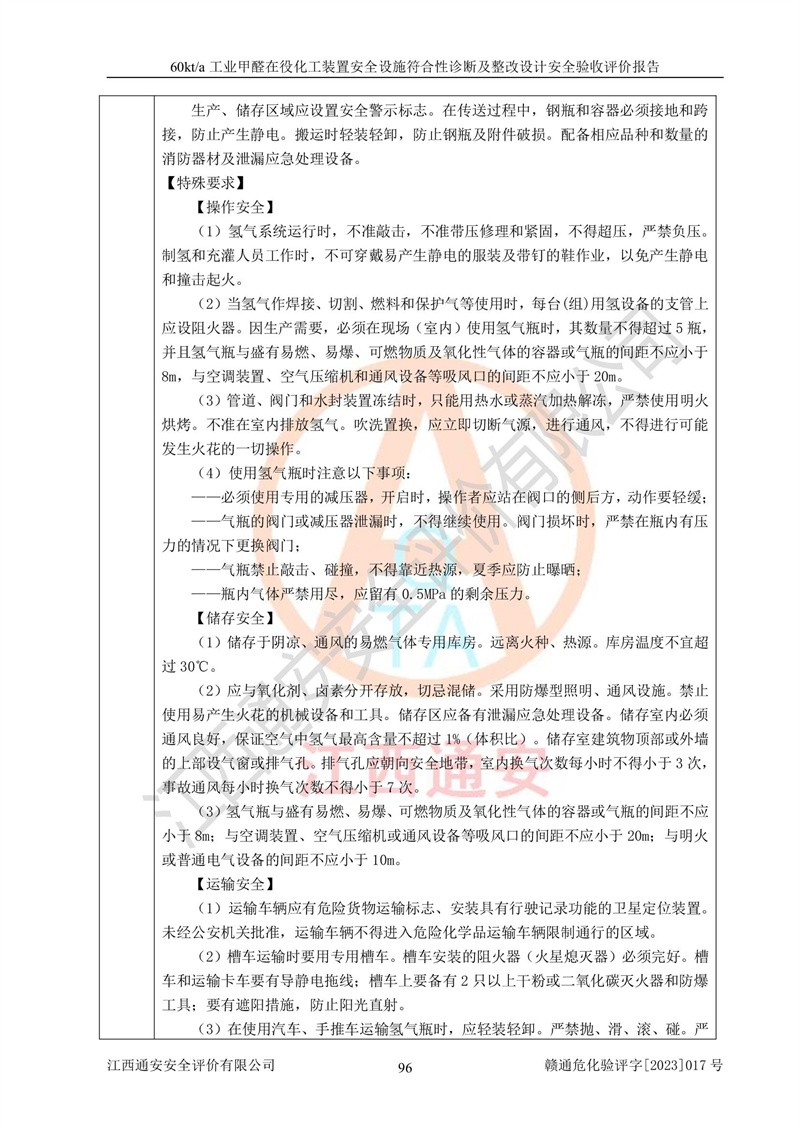 60kt/a 工业甲醛在役化工装置安全设施符合性诊断及整改设计安全验收评价报告

生产、储存区域应设置安全警示标志。在传送过程中，钢瓶和容器必须接地和跨接，防止产生静电。搬运时轻装轻卸，防止钢瓶及附件破损。配备相应品种和数量的消防器材及泄漏应急处理设备。

【特殊要求】

【操作安全】

（1）氢气系统运行时，不准敲击，不准带压修理和紧固，不得超压，严禁负压。制氢和充灌人员工作时，不可穿戴易产生静电的服装及带钉的鞋作业，以免产生静电和撞击起火。

（2）当氢气作焊接、切割、燃料和保护气等使用时，每台(组)用氢设备的支管上应设阻火器。因生产需要，必须在现场（室内）使用氢气瓶时，其数量不得超过 5 瓶，并且氢气瓶与盛有易燃、易爆、可燃物质及氧化性气体的容器或气瓶的间距不应小于 8m，与空调装置、空气压缩机和通风设备等吸风口的间距不应小于 20m。

（3）管道、阀门和水封装置冻结时，只能用热水或蒸汽加热解冻，严禁使用明火烘烤。不准在室内排放氢气。吹洗置换，应立即切断气源，进行通风，不得进行可能发生火花的一切操作。

（4）使用氢气瓶时注意以下事项：

——必须使用专用的减压器，开启时，操作者应站在阀口的侧后方，动作要轻缓；

——气瓶的阀门或减压器泄漏时，不得继续使用。阀门损坏时，严禁在瓶内有压力的情况下更换阀门；

——气瓶禁止敲击、碰撞，不得靠近热源，夏季应防止曝晒；

——瓶内气体严禁用尽，应留有 0.5MPa 的剩余压力。

【储存安全】

（1）储存于阴凉、通风的易燃气体专用库房。远离火种、热源。库房温度不宜超过 30℃。

（2）应与氧化剂、卤素分开存放，切忌混储。采用防爆型照明、通风设施。禁止使用易产生火花的机械设备和工具。储存区应备有泄漏应急处理设备。储存室内必须通风良好，保证空气中氢气最高含量不超过 1%（体积比）。储存室建筑物顶部或外墙的上部设气窗或排气孔。排气孔应朝向安全地带，室内换气次数每小时不得小于 3 次，事故通风每小时换气次数不得小于 7 次。

（3）氢气瓶与盛有易燃、易爆、可燃物质及氧化性气体的容器或气瓶的间距不应小于 8m；与空调装置、空气压缩机或通风设备等吸风口的间距不应小于 20m；与明火或普通电气设备的间距不应小于 10m。

【运输安全】

（1）运输车辆应有危险货物运输标志、安装具有行驶记录功能的卫星定位装置。未经公安机关批准，运输车辆不得进入危险化学品运输车辆限制通行的区域。

（2）槽车运输时要用专用槽车。槽车安装的阻火器（火星熄灭器）必须完好。槽车和运输卡车要有导静电拖线；槽车上要备有 2 只以上干粉或二氧化碳灭火器和防爆工具；要有遮阳措施，防止阳光直射。

（3）在使用汽车、手推车运输氢气瓶时，应轻装轻卸。严禁抛、滑、滚、碰。严

江西通安安全评价有限公司 96 赣通危化验评字[2023]017 号